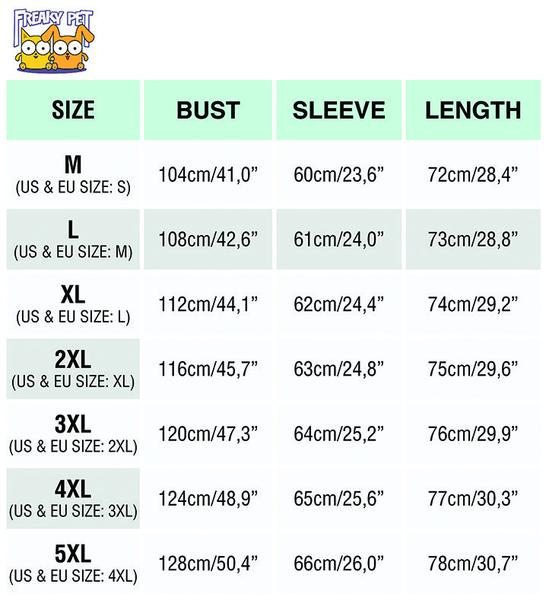 FREAKY PET

| SIZE | BUST | SLEEVE | LENGTH |
|---|---|---|---|
| M (US & EU SIZE: S) | 104cm/41,0” | 60cm/23,6” | 72cm/28,4” |
| L (US & EU SIZE: M) | 108cm/42,6” | 61cm/24,0” | 73cm/28,8” |
| XL (US & EU SIZE: L) | 112cm/44,1” | 62cm/24,4” | 74cm/29,2” |
| 2XL (US & EU SIZE: XL) | 116cm/45,7” | 63cm/24,8” | 75cm/29,6” |
| 3XL (US & EU SIZE: 2XL) | 120cm/47,3” | 64cm/25,2” | 76cm/29,9” |
| 4XL (US & EU SIZE: 3XL) | 124cm/48,9” | 65cm/25,6” | 77cm/30,3” |
| 5XL (US & EU SIZE: 4XL) | 128cm/50,4” | 66cm/26,0” | 78cm/30,7” |